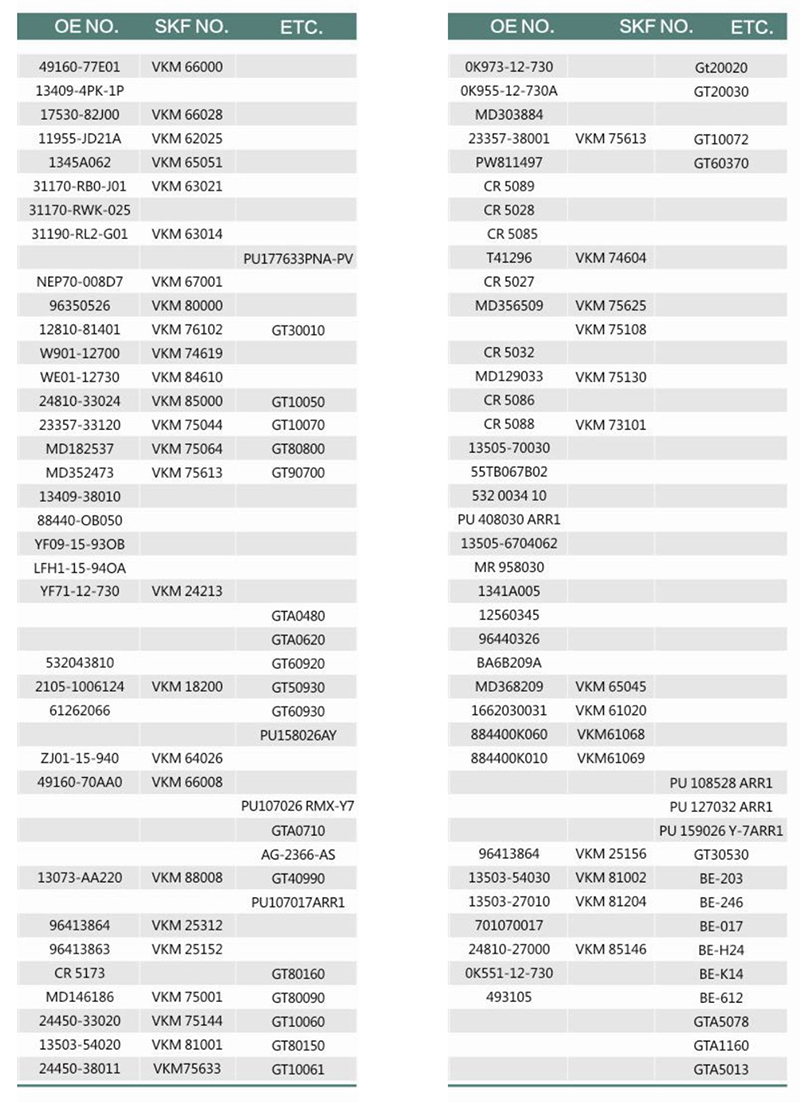 | OE NO. | SKF NO. | ETC. |
|---|---|---|
| 49160-77E01 | VKM 66000 | |
| 13409-4PK-1P | | |
| 17530-82J00 | VKM 66028 | |
| 11955-JD21A | VKM 62025 | |
| 1345A062 | VKM 65051 | |
| 31170-RB0-J01 | VKM 63021 | |
| 31170-RWK-025 | | |
| 31190-RL2-G01 | VKM 63014 | |
| | | PU177633PNA-PV |
| NEP70-008D7 | VKM 67001 | |
| 96350526 | VKM 80000 | |
| 12810-81401 | VKM 76102 | GT30010 |
| W901-12700 | VKM 74619 | |
| WE01-12730 | VKM 84610 | |
| 24810-33024 | VKM 85000 | GT10050 |
| 23357-33120 | VKM 75044 | GT10070 |
| MD182537 | VKM 75064 | GT80800 |
| MD352473 | VKM 75613 | GT90700 |
| 13409-38010 | | |
| 88440-OB050 | | |
| YF09-15-93OB | | |
| LFH1-15-94OA | | |
| YF71-12-730 | VKM 24213 | |
| | | GTA0480 |
| | | GTA0620 |
| 532043810 | | GT60920 |
| 2105-1006124 | VKM 18200 | GT50930 |
| 61262066 | | GT60930 |
| | | PU158026AY |
| ZJ01-15-940 | VKM 64026 | |
| 49160-70AA0 | VKM 66008 | |
| | | PU107026 RMX-Y7 |
| | | GTA0710 |
| | | AG-2366-AS |
| 13073-AA220 | VKM 88008 | GT40990 |
| | | PU107017ARR1 |
| 96413864 | VKM 25312 | |
| 96413863 | VKM 25152 | |
| CR 5173 | | GT80160 |
| MD146186 | VKM 75001 | GT80090 |
| 24450-33020 | VKM 75144 | GT10060 |
| 13503-54020 | VKM 81001 | GT80150 |
| 24450-38011 | VKM75633 | GT10061 |

| OE NO. | SKF NO. | ETC. |
|---|---|---|
| 0K973-12-730 | | Gt20020 |
| 0K955-12-730A | | GT20030 |
| MD303884 | | |
| 23357-38001 | VKM 75613 | GT10072 |
| PW811497 | | GT60370 |
| CR 5089 | | |
| CR 5028 | | |
| CR 5085 | | |
| T41296 | VKM 74604 | |
| CR 5027 | | |
| MD356509 | VKM 75625 | |
| | VKM 75108 | |
| CR 5032 | | |
| MD129033 | VKM 75130 | |
| CR 5086 | | |
| CR 5088 | VKM 73101 | |
| 13505-70030 | | |
| 55TB067B02 | | |
| 532 0034 10 | | |
| PU 408030 ARR1 | | |
| 13505-6704062 | | |
| MR 958030 | | |
| 1341A005 | | |
| 12560345 | | |
| 96440326 | | |
| BA6B209A | | |
| MD368209 | VKM 65045 | |
| 1662030031 | VKM 61020 | |
| 884400K060 | VKM61068 | |
| 884400K010 | VKM61069 | |
| | | PU 108528 ARR1 |
| | | PU 127032 ARR1 |
| | | PU 159026 Y-7ARR1 |
| 96413864 | VKM 25156 | GT30530 |
| 13503-54030 | VKM 81002 | BE-203 |
| 13503-27010 | VKM 81204 | BE-246 |
| 701070017 | | BE-017 |
| 24810-27000 | VKM 85146 | BE-H24 |
| 0K551-12-730 | | BE-K14 |
| 493105 | | BE-612 |
| | | GTA5078 |
| | | GTA1160 |
| | | GTA5013 |